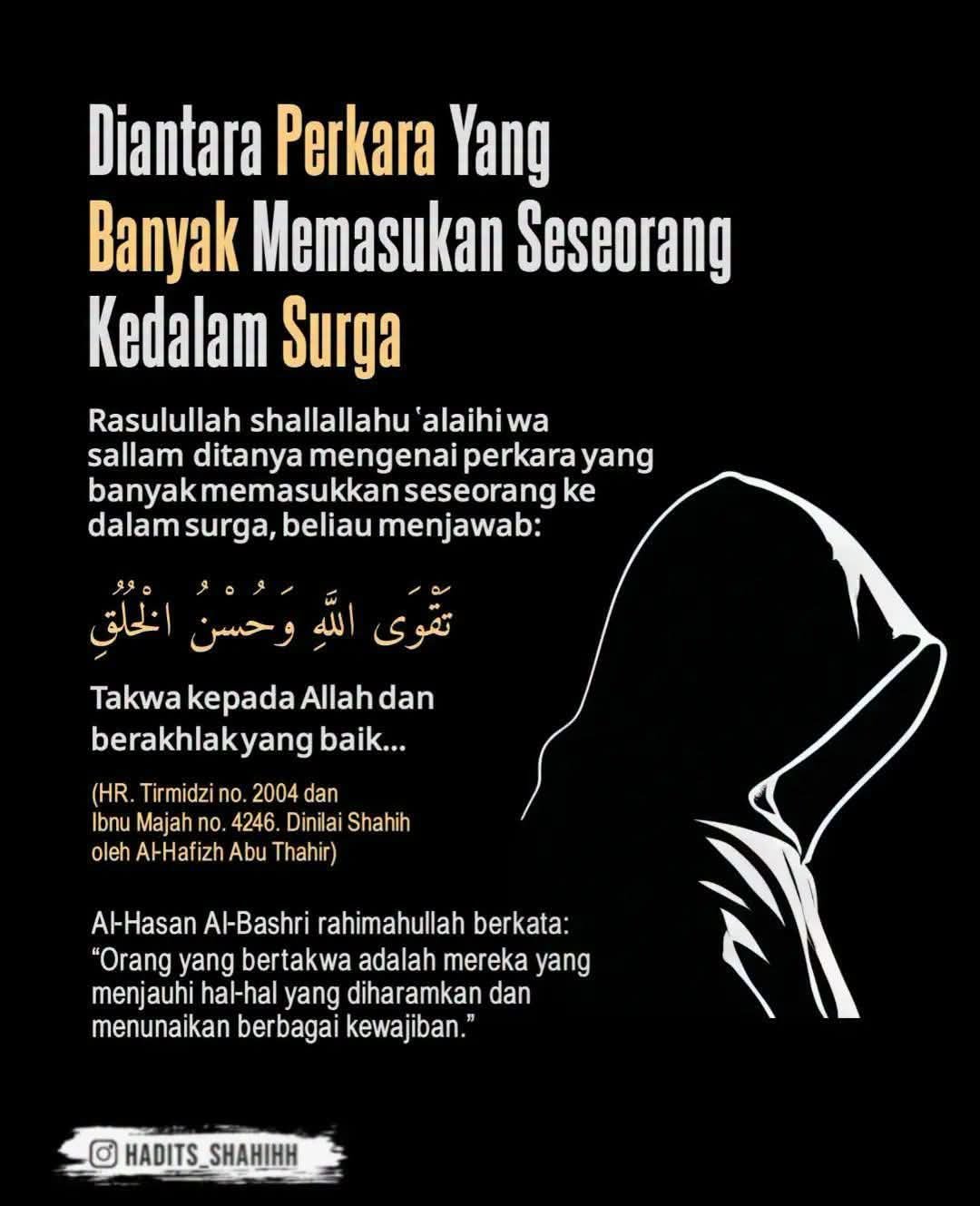 Diantara Perkara Yang Banyak Memasukan Seseorang Kedalam Surga

Rasulullah shallallahu 'alaihi wa sallam ditanya mengenai perkara yang banyak memasukkan seseorang ke dalam surga, beliau menjawab:

تَقْوَى اللَّهِ وَحُسْنُ الْخُلُقِ

Takwa kepada Allah dan berakhlak yang baik...

(HR. Tirmidzi no. 2004 dan Ibnu Majah no. 4246. Dinilai Shahih oleh Al-Hafizh Abu Thahir)

Al-Hasan Al-Bashri rahimahullah berkata: "Orang yang bertakwa adalah mereka yang menjauhi hal-hal yang diharamkan dan menunaikan berbagai kewajiban."

HADITS_SHAHIHH